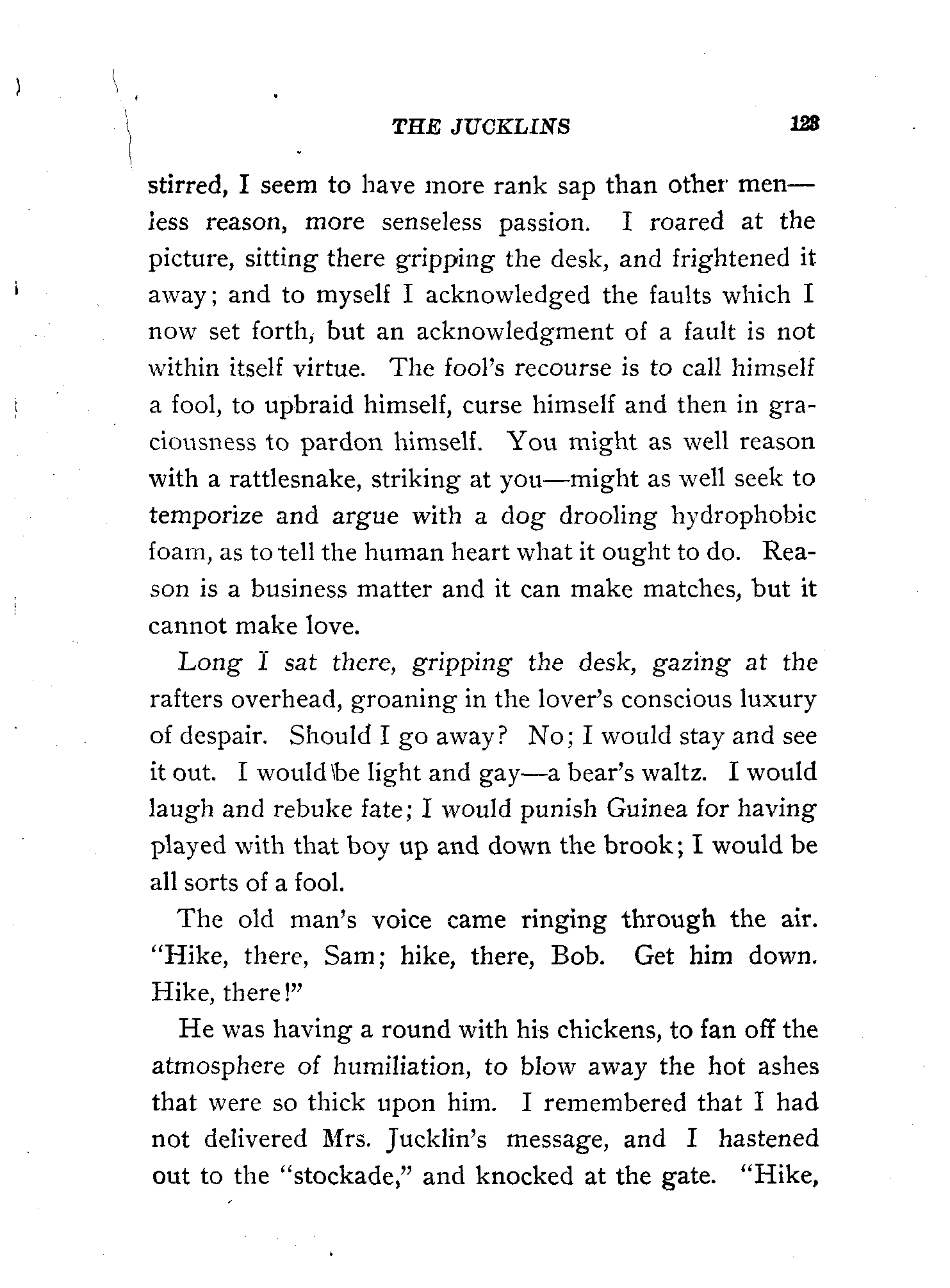 THE JUCKLINS 123

stirred, I seem to have more rank sap than other men—less reason, more senseless passion. I roared at the picture, sitting there gripping the desk, and frightened it away; and to myself I acknowledged the faults which I now set forth, but an acknowledgment of a fault is not within itself virtue. The fool's recourse is to call himself a fool, to upbraid himself, curse himself and then in graciousness to pardon himself. You might as well reason with a rattlesnake, striking at you—might as well seek to temporize and argue with a dog drooling hydrophobic foam, as to tell the human heart what it ought to do. Reason is a business matter and it can make matches, but it cannot make love.

Long I sat there, gripping the desk, gazing at the rafters overhead, groaning in the lover's conscious luxury of despair. Should I go away? No; I would stay and see it out. I would be light and gay—a bear's waltz. I would laugh and rebuke fate; I would punish Guinea for having played with that boy up and down the brook; I would be all sorts of a fool.

The old man's voice came ringing through the air. "Hike, there, Sam; hike, there, Bob. Get him down. Hike, there!"

He was having a round with his chickens, to fan off the atmosphere of humiliation, to blow away the hot ashes that were so thick upon him. I remembered that I had not delivered Mrs. Jucklin's message, and I hastened out to the "stockade," and knocked at the gate. "Hike,